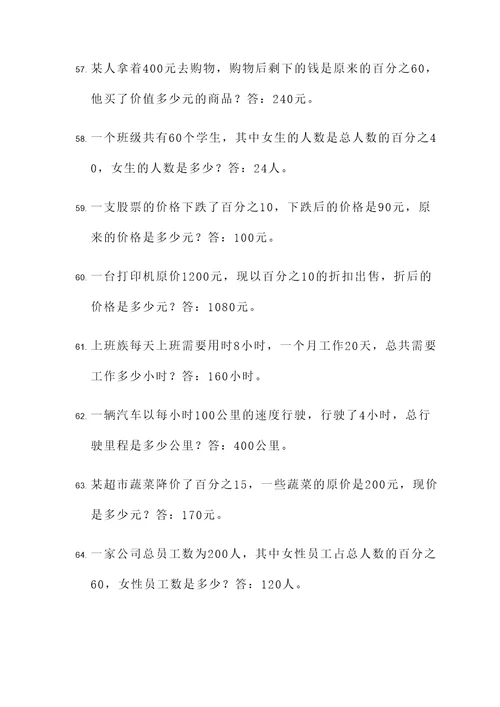 57. 某人拿着400元去购物，购物后剩下的钱是原来的百分之60，他买了价值多少元的商品？答：240元。

58. 一个班级共有60个学生，其中女生的人数是总人数的百分之40，女生的人数是多少？答：24人。

59. 一支股票的价格下跌了百分之10，下跌后的价格是90元，原来的价格是多少元？答：100元。

60. 一台打印机原价1200元，现以百分之10的折扣出售，折后的价格是多少元？答：1080元。

61. 上班族每天上班需要用时8小时，一个月工作20天，总共需要工作多少小时？答：160小时。

62. 一辆汽车以每小时100公里的速度行驶，行驶了4小时，总行驶里程是多少公里？答：400公里。

63. 某超市蔬菜降价了百分之15，一些蔬菜的原价是200元，现价是多少元？答：170元。

64. 一家公司总员工数为200人，其中女性员工占总人数的百分之60，女性员工数是多少？答：120人。